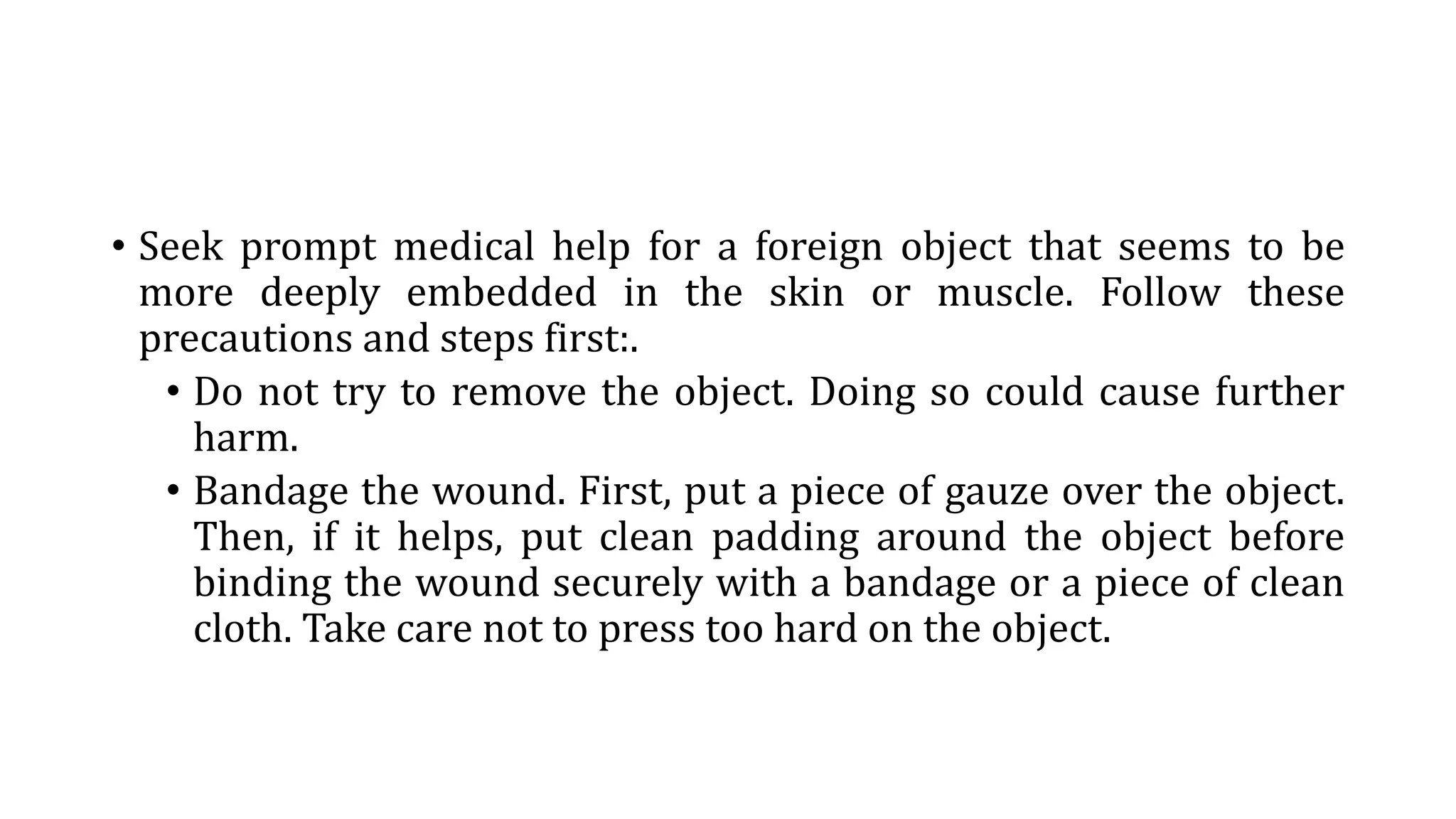 • Seek prompt medical help for a foreign object that seems to be more deeply embedded in the skin or muscle. Follow these precautions and steps first:.

• Do not try to remove the object. Doing so could cause further harm.

• Bandage the wound. First, put a piece of gauze over the object. Then, if it helps, put clean padding around the object before binding the wound securely with a bandage or a piece of clean cloth. Take care not to press too hard on the object.